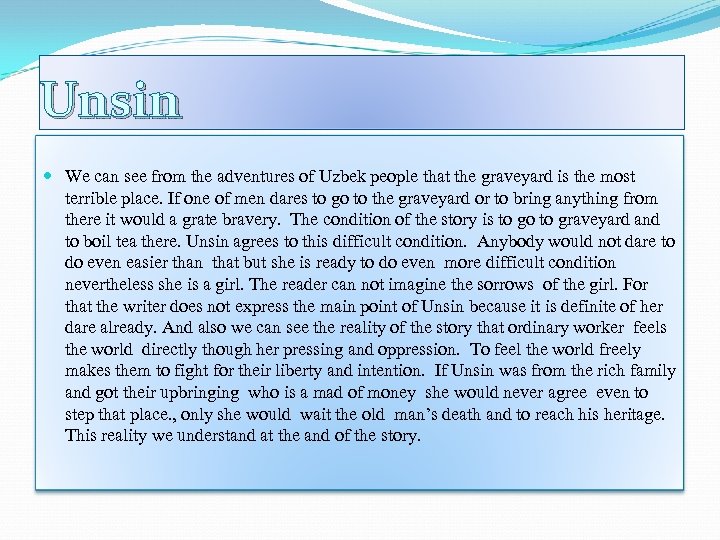 Unsin

• We can see from the adventures of Uzbek people that the graveyard is the most terrible place. If one of men dares to go to the graveyard or to bring anything from there it would a grate bravery. The condition of the story is to go to graveyard and to boil tea there. Unsin agrees to this difficult condition. Anybody would not dare to do even easier than that but she is ready to do even more difficult condition nevertheless she is a girl. The reader can not imagine the sorrows of the girl. For that the writer does not express the main point of Unsin because it is definite of her dare already. And also we can see the reality of the story that ordinary worker feels the world directly though her pressing and oppression. To feel the world freely makes them to fight for their liberty and intention. If Unsin was from the rich family and got their upbringing who is a mad of money she would never agree even to step that place., only she would wait the old man's death and to reach his heritage. This reality we understand at the and of the story.